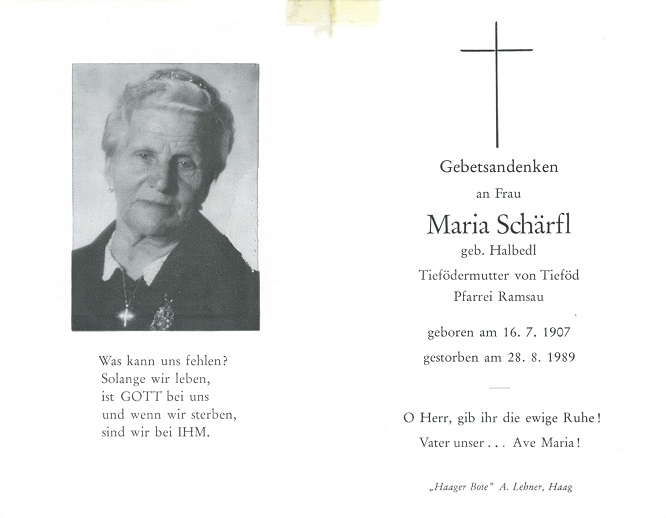 Was kann uns fehlen?
Solange wir leben,
ist GOTT bei uns
und wenn wir sterben,
sind wir bei IHM.

Gebetsandenken

an Frau

Maria Schärfl

geb. Halbedl

Tiefödermutter von Tieföd

Pfarrei Ramsau

geboren am 16. 7. 1907

gestorben am 28. 8. 1989

O Herr, gib ihr die ewige Ruhe!

Vater unser . . . Ave Maria!

„Haager Bote" A. Lehner, Haag